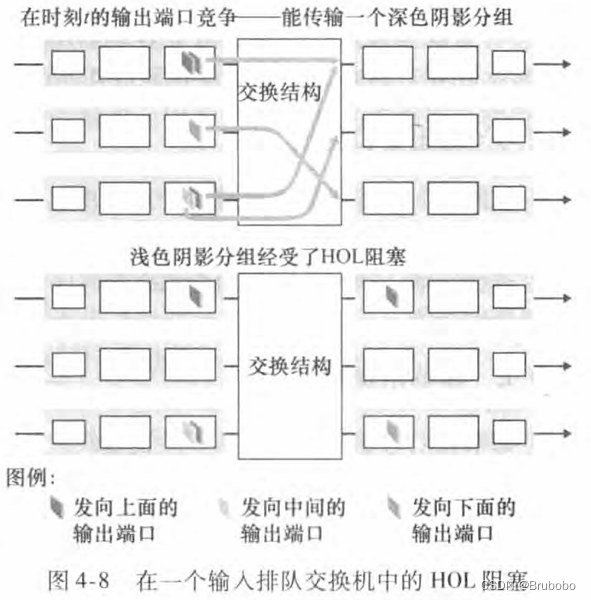 在时刻$t$的输出端口竞争——能传输一个深色阴影分组

交换结构

浅色阴影分组经受了HOL阻塞

交换结构

图例：

发向上面的输出端口

发向中间的输出端口

发向下面的输出端口

图 4-8 在一个输入排队交换机中的 HOL 阻塞

CSDN @Brubobo